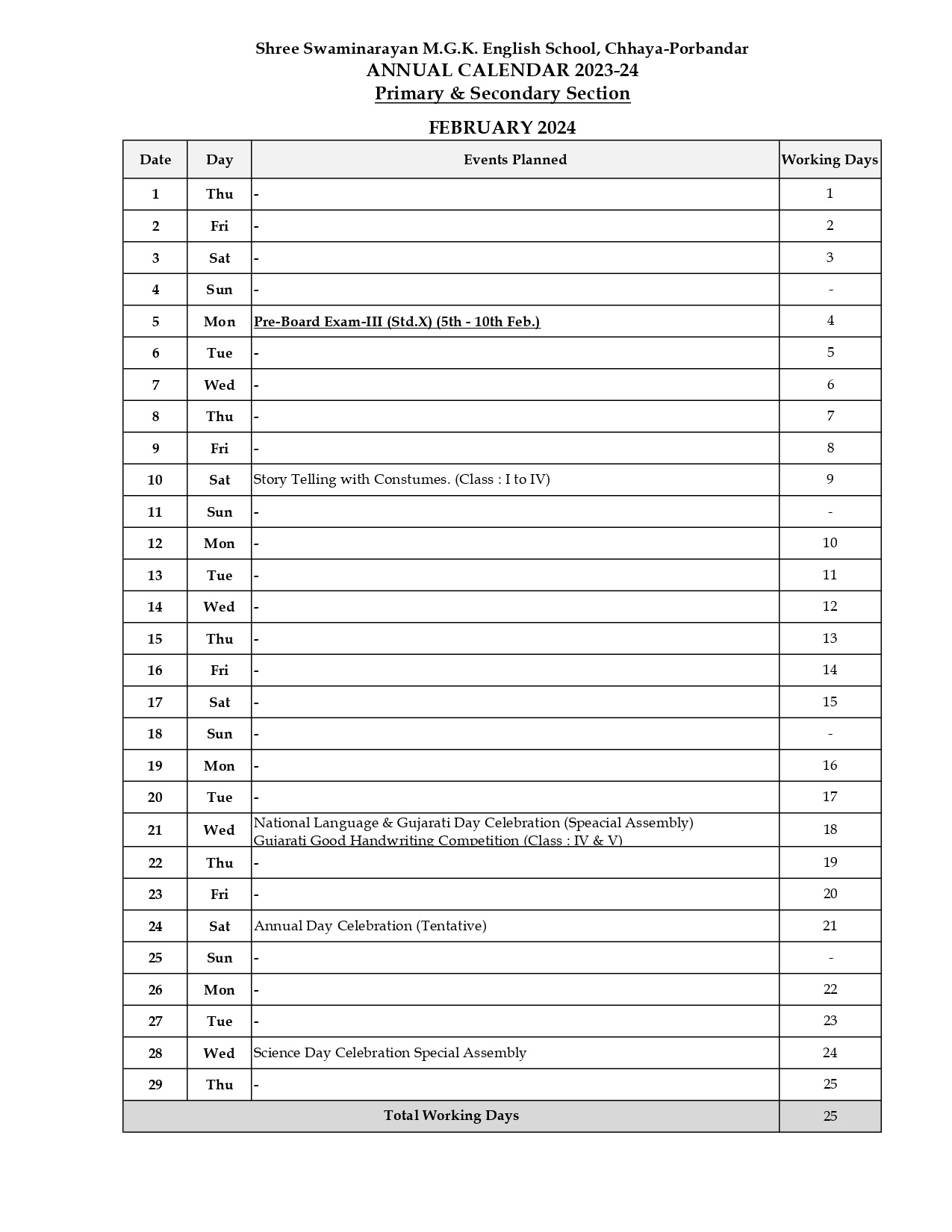 Shree Swaminarayan M.G.K. English School, Chhaya-Porbandar
ANNUAL CALENDAR 2023-24
Primary & Secondary Section

FEBRUARY 2024

| Date | Day | Events Planned | Working Days |
|---|---|---|---|
| 1 | Thu | - | 1 |
| 2 | Fri | - | 2 |
| 3 | Sat | - | 3 |
| 4 | Sun | - | - |
| 5 | Mon | Pre-Board Exam-III (Std.X) (5th - 10th Feb.) | 4 |
| 6 | Tue | - | 5 |
| 7 | Wed | - | 6 |
| 8 | Thu | - | 7 |
| 9 | Fri | - | 8 |
| 10 | Sat | Story Telling with Constumes. (Class : I to IV) | 9 |
| 11 | Sun | - | - |
| 12 | Mon | - | 10 |
| 13 | Tue | - | 11 |
| 14 | Wed | - | 12 |
| 15 | Thu | - | 13 |
| 16 | Fri | - | 14 |
| 17 | Sat | - | 15 |
| 18 | Sun | - | - |
| 19 | Mon | - | 16 |
| 20 | Tue | - | 17 |
| 21 | Wed | National Language & Gujarati Day Celebration (Speacial Assembly) Gujarati Good Handwriting Competition (Class : IV & V) | 18 |
| 22 | Thu | - | 19 |
| 23 | Fri | - | 20 |
| 24 | Sat | Annual Day Celebration (Tentative) | 21 |
| 25 | Sun | - | - |
| 26 | Mon | - | 22 |
| 27 | Tue | - | 23 |
| 28 | Wed | Science Day Celebration Special Assembly | 24 |
| 29 | Thu | - | 25 |
| Total Working Days | | | 25 |